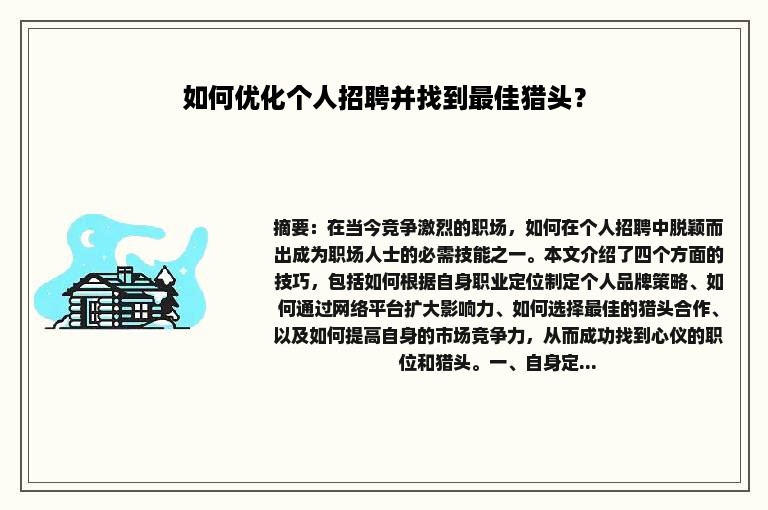 如何优化个人招聘并找到最佳猎头？

摘要：在当今竞争激烈的职场，如何在个人招聘中脱颖而出成为职场人士的必需技能之一。本文介绍了四个方面的技巧，包括如何根据自身职业定位制定个人品牌策略、如何通过网络平台扩大影响力、如何选择最佳的猎头合作、以及如何提高自身的市场竞争力，从而成功找到心仪的职位和猎头。一、自身定...